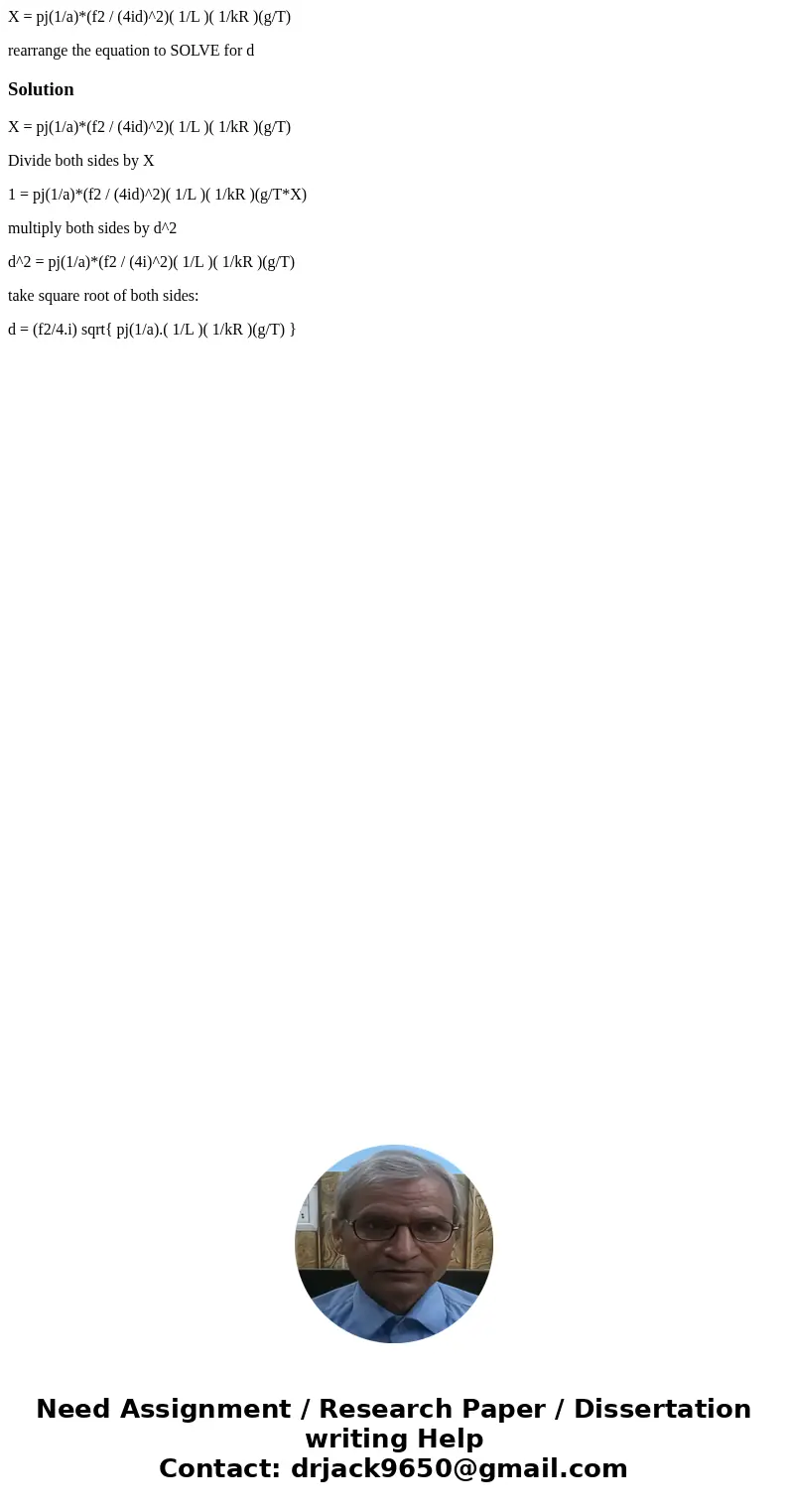 X = pj(1/a)*(f2 / (4id)^2)( 1/L )( 1/kR )(g/T)

rearrange the equation to SOLVE for d

Solution

X = pj(1/a)*(f2 / (4id)^2)( 1/L )( 1/kR )(g/T)

Divide both sides by X

1 = pj(1/a)*(f2 / (4id)^2)( 1/L )( 1/kR )(g/T*X)

multiply both sides by d^2

d^2 = pj(1/a)*(f2 / (4i)^2)( 1/L )( 1/kR )(g/T)

take square root of both sides:

d = (f2/4.i) sqrt{ pj(1/a).( 1/L )( 1/kR )(g/T) }

Need Assignment / Research Paper / Dissertation writing Help
Contact: drjack9650@gmail.com